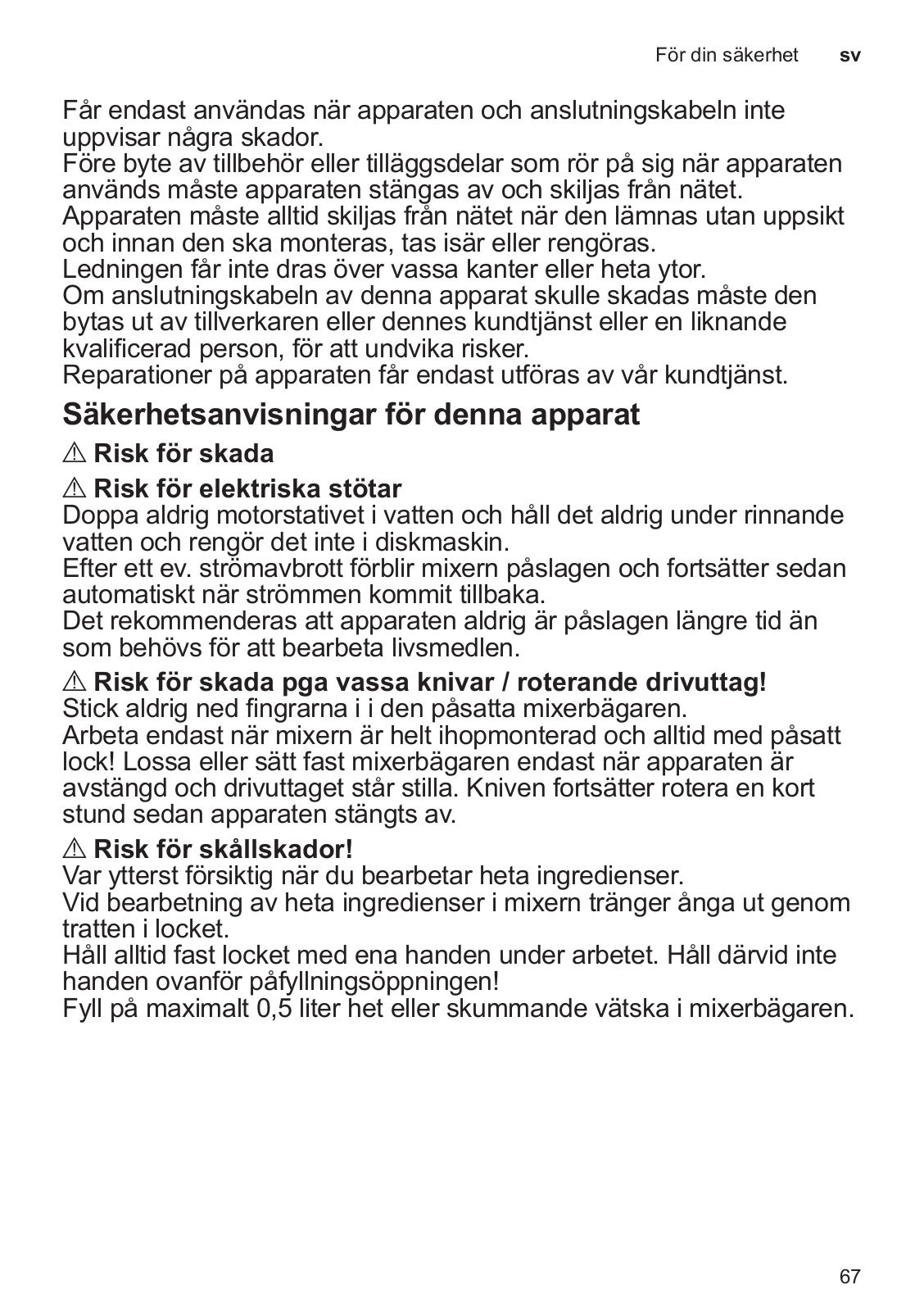 För din säkerhet sv

Får endast användas när apparaten och anslutningskabeln inte uppvisar några skador.
Före byte av tillbehör eller tilläggsdelar som rör på sig när apparaten används måste apparaten stängas av och skiljas från nätet.
Apparaten måste alltid skiljas från nätet när den lämnas utan uppsikt och innan den ska monteras, tas isär eller rengöras.
Ledningen får inte dras över vassa kanter eller heta ytor.
Om anslutningskabeln av denna apparat skulle skadas måste den bytas ut av tillverkaren eller dennes kundtjänst eller en liknande kvalificerad person, för att undvika risker.
Reparationer på apparaten får endast utföras av vår kundtjänst.

Säkerhetsanvisningar för denna apparat

⚠ Risk för skada

⚠ Risk för elektriska stötar
Doppa aldrig motorstativet i vatten och håll det aldrig under rinnande vatten och rengör det inte i diskmaskin.
Efter ett ev. strömavbrott förblir mixern påslagen och fortsätter sedan automatiskt när strömmen kommit tillbaka.
Det rekommenderas att apparaten aldrig är påslagen längre tid än som behövs för att bearbeta livsmedlen.

⚠ Risk för skada pga vassa knivar / roterande drivuttag!
Stick aldrig ned fingrarna i i den påsatta mixerbägaren.
Arbeta endast när mixern är helt ihopmonterad och alltid med påsatt lock! Lossa eller sätt fast mixerbägaren endast när apparaten är avstängd och drivuttaget står stilla. Kniven fortsätter rotera en kort stund sedan apparaten stängts av.

⚠ Risk för skållskador!
Var ytterst försiktig när du bearbetar heta ingredienser.
Vid bearbetning av heta ingredienser i mixern tränger ånga ut genom tratten i locket.
Håll alltid fast locket med ena handen under arbetet. Håll därvid inte handen ovanför påfyllningsöppningen!
Fyll på maximalt 0,5 liter het eller skummande vätska i mixerbägaren.

67